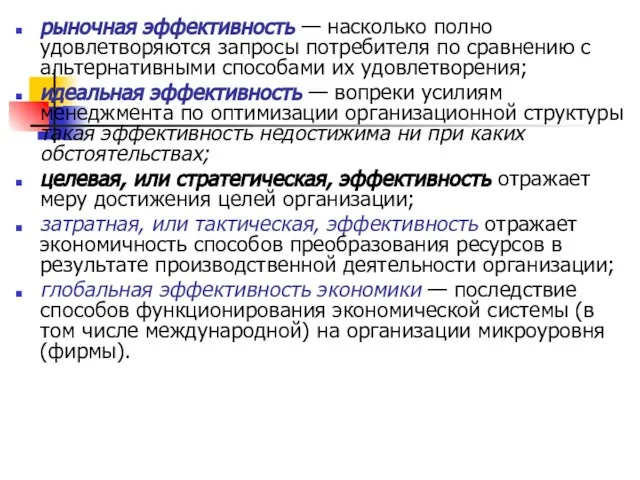 рыночная эффективность — насколько полно удовлетворяются запросы потребителя по сравнению с альтернативными способами их удовлетворения;

идеальная эффективность — вопреки усилиям менеджмента по оптимизации организационной структуры такая эффективность недостижима ни при каких обстоятельствах;

целевая, или стратегическая, эффективность отражает меру достижения целей организации;

затратная, или тактическая, эффективность отражает экономичность способов преобразования ресурсов в результате производственной деятельности организации;

глобальная эффективность экономики — последствие способов функционирования экономической системы (в том числе международной) на организации микроуровня (фирмы).